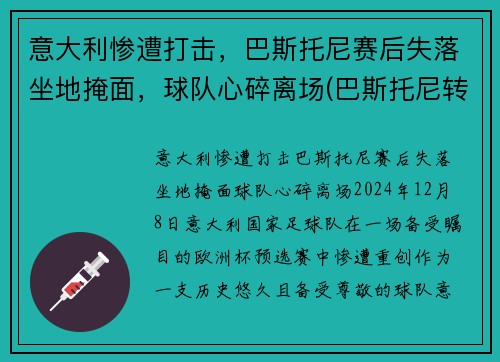 意大利惨遭打击，巴斯托尼赛后失落坐地掩面，球队心碎离场(巴斯托尼转

意大利惨遭打击巴斯托尼赛后失落坐地掩面球队心碎离场2024年12月8日意大利国家足球队在一场备受瞩目的欧洲杯预选赛中惨遭重创作为一支历史悠久且备受尊敬的球队意